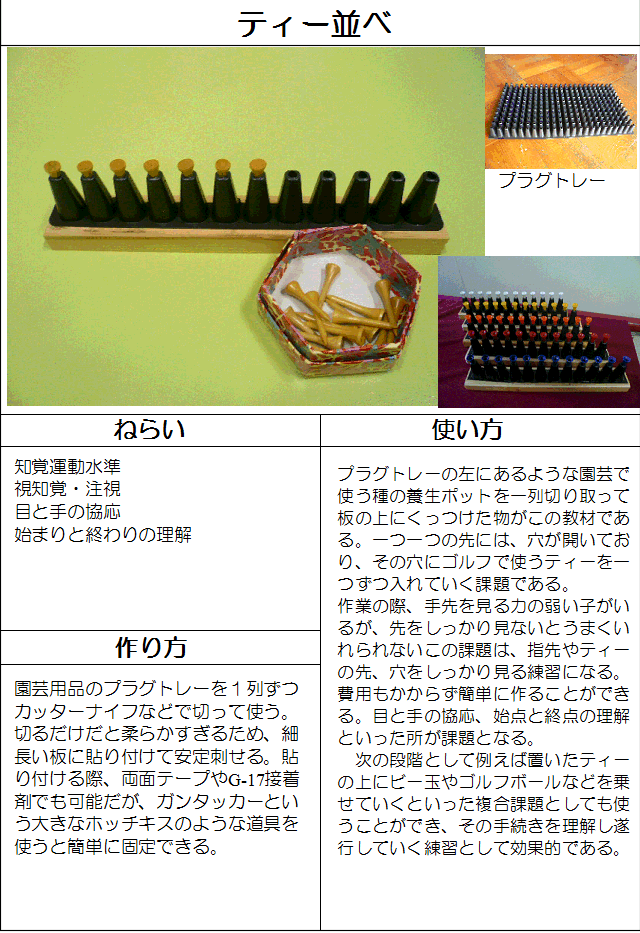 ティー並べ

プラグトレー

ねらい

知覚運動水準
視知覚・注視
目と手の協応
始まりと終わりの理解

作り方

園芸用品のプラグトレーを１列ずつカッターナイフなどで切って使う。切るだけだと柔らかすぎるため、細長い板に貼り付けて安定刺せる。貼り付ける際、両面テープやG-17接着剤でも可能だが、ガンタッカーという大きなホッチキスのような道具を使うと簡単に固定できる。

使い方

プラグトレーの左にあるような園芸で使う種の養生ポットを一列切り取って板の上にくっつけた物がこの教材である。一つ一つの先には、穴が開いており、その穴にゴルフで使うティーを一つずつ入れていく課題である。
作業の際、手先を見る力の弱い子がいるが、先をしっかり見ないとうまくいれられないこの課題は、指先やティーの先、穴をしっかり見る練習になる。費用もかからず簡単に作ることができる。目と手の協応、始点と終点の理解といった所が課題となる。
次の段階として例えば置いたティーの上にビー玉やゴルフボールなどを乗せていくといった複合課題としても使うことができ、その手続きを理解し遂行していく練習として効果的である。